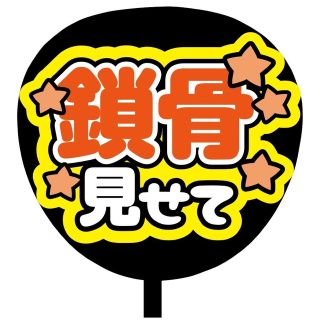 鎖骨
見せて